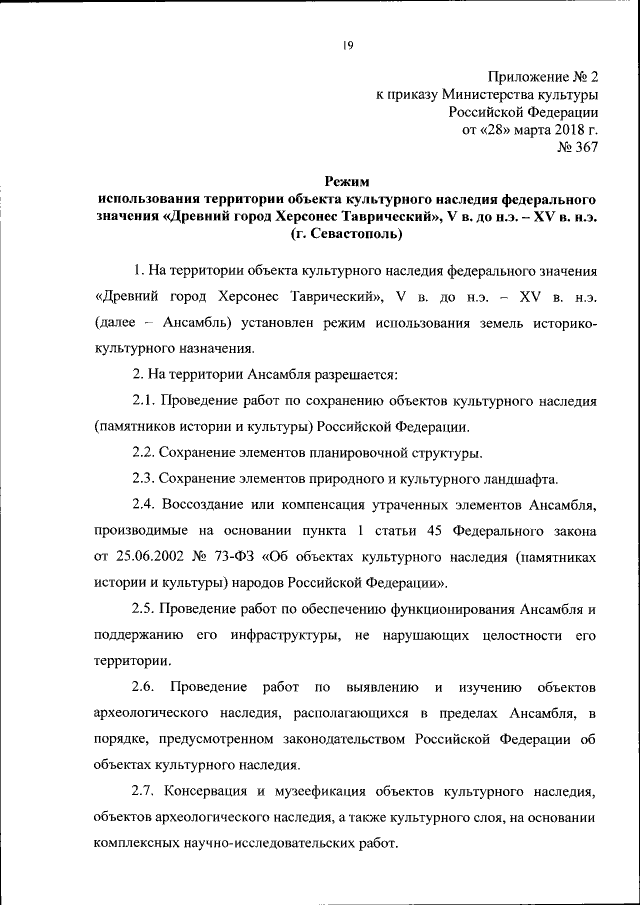 19

Приложение № 2
к приказу Министерства культуры
Российской Федерации
от «28» марта 2018 г.
№ 367

Режим
использования территории объекта культурного наследия федерального значения «Древний город Херсонес Таврический», V в. до н.э. – XV в. н.э. (г. Севастополь)

1. На территории объекта культурного наследия федерального значения «Древний город Херсонес Таврический», V в. до н.э. – XV в. н.э. (далее – Ансамбль) установлен режим использования земель историко-культурного назначения.

2. На территории Ансамбля разрешается:

2.1. Проведение работ по сохранению объектов культурного наследия (памятников истории и культуры) Российской Федерации.

2.2. Сохранение элементов планировочной структуры.

2.3. Сохранение элементов природного и культурного ландшафта.

2.4. Воссоздание или компенсация утраченных элементов Ансамбля, производимые на основании пункта 1 статьи 45 Федерального закона от 25.06.2002 № 73-ФЗ «Об объектах культурного наследия (памятниках истории и культуры) народов Российской Федерации».

2.5. Проведение работ по обеспечению функционирования Ансамбля и поддержанию его инфраструктуры, не нарушающих целостности его территории.

2.6. Проведение работ по выявлению и изучению объектов археологического наследия, располагающихся в пределах Ансамбля, в порядке, предусмотренном законодательством Российской Федерации об объектах культурного наследия.

2.7. Консервация и музеефикация объектов культурного наследия, объектов археологического наследия, а также культурного слоя, на основании комплексных научно-исследовательских работ.